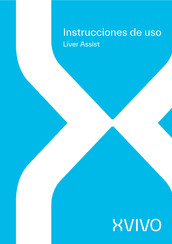 Instrucciones de uso
Liver Assist

XVIVO